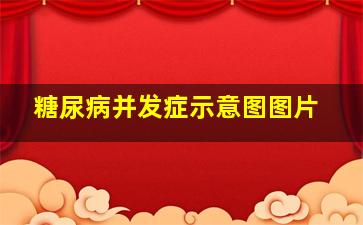 糖尿病并发症示意图图片